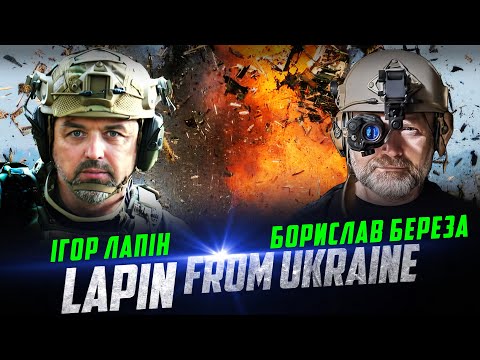 ІГОР ЛАПІН
БОРИСЛАВ БЕРЕЗА
LAPIN FROM UKRAINE